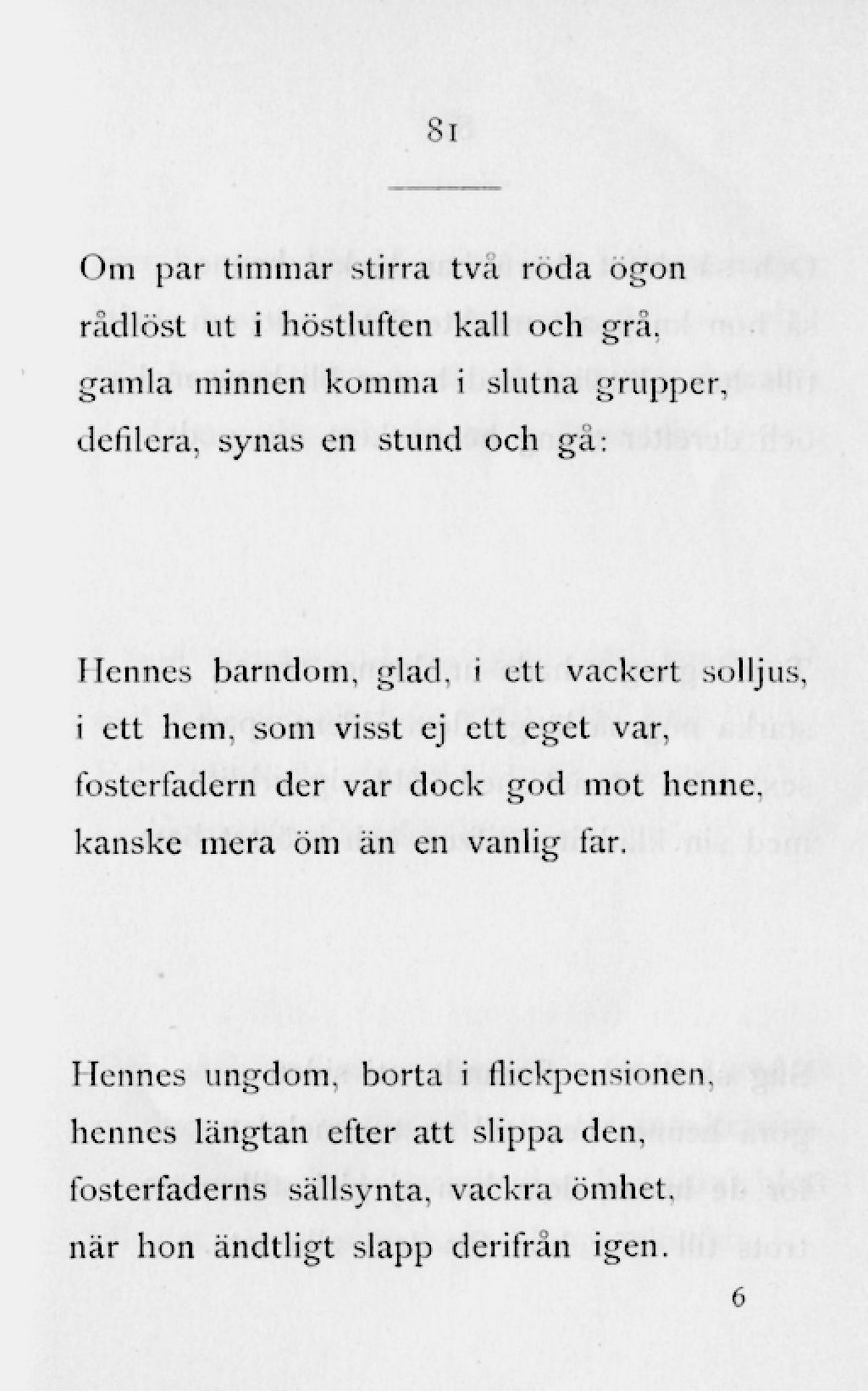 81

Om par timmar stirra två röda ögon
rådlöst ut i höstluften kall och grå,
gamla minnen komma i slutna grupper,
defilera, synas en stund och gå:

Hennes barndom, glad, i ett vackert solljus,
i ett hem, som visst ej ett eget var,
fosterfadern der var dock god mot henne,
kanske mera öm än en vanlig far.

Hennes ungdom, borta i flickpensionen,
hennes längtan efter att slippa den,
fosterfaderns sällsynta, vackra ömhet,
när hon ändtligt slapp derifrån igen.

6